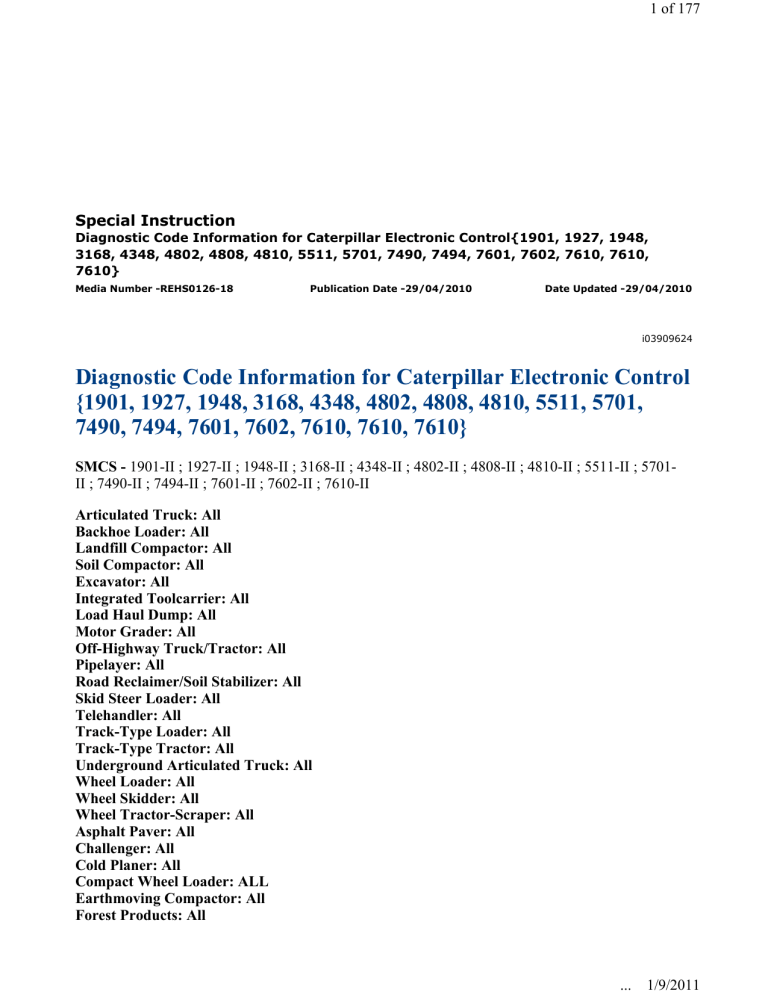 1 of 177

Special Instruction

Diagnostic Code Information for Caterpillar Electronic Control{1901, 1927, 1948, 3168, 4348, 4802, 4808, 4810, 5511, 5701, 7490, 7494, 7601, 7602, 7610, 7610, 7610}

Media Number -REHS0126-18 Publication Date -29/04/2010 Date Updated -29/04/2010

i03909624

Diagnostic Code Information for Caterpillar Electronic Control {1901, 1927, 1948, 3168, 4348, 4802, 4808, 4810, 5511, 5701, 7490, 7494, 7601, 7602, 7610, 7610, 7610}

SMCS - 1901-II ; 1927-II ; 1948-II ; 3168-II ; 4348-II ; 4802-II ; 4808-II ; 4810-II ; 5511-II ; 5701-II ; 7490-II ; 7494-II ; 7601-II ; 7602-II ; 7610-II

Articulated Truck: All
Backhoe Loader: All
Landfill Compactor: All
Soil Compactor: All
Excavator: All
Integrated Toolcarrier: All
Load Haul Dump: All
Motor Grader: All
Off-Highway Truck/Tractor: All
Pipelayer: All
Road Reclaimer/Soil Stabilizer: All
Skid Steer Loader: All
Telehandler: All
Track-Type Loader: All
Track-Type Tractor: All
Underground Articulated Truck: All
Wheel Loader: All
Wheel Skidder: All
Wheel Tractor-Scraper: All
Asphalt Paver: All
Challenger: All
Cold Planer: All
Compact Wheel Loader: ALL
Earthmoving Compactor: All
Forest Products: All

... 1/9/2011